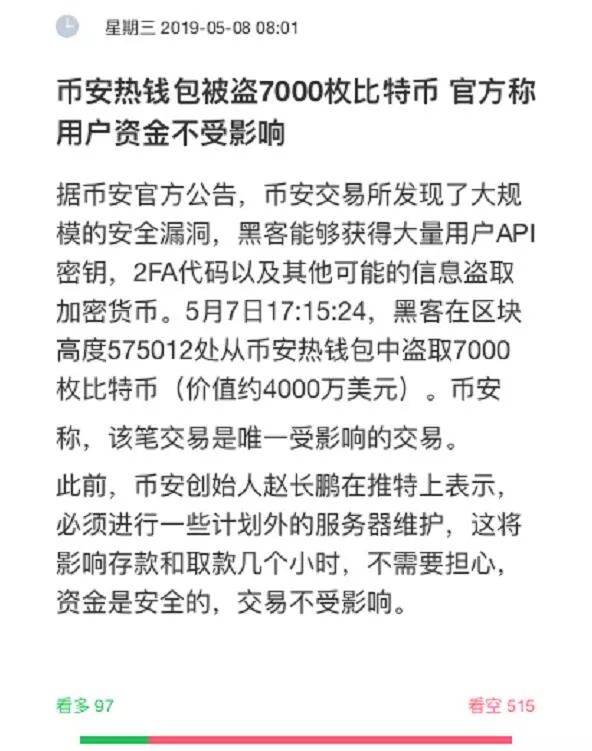 星期三 2019-05-08 08:01

币安热钱包被盗7000枚比特币 官方称用户资金不受影响

据币安官方公告，币安交易所发现了大规模的安全漏洞，黑客能够获得大量用户API密钥，2FA代码以及其他可能的信息盗取加密货币。5月7日17:15:24，黑客在区块高度575012处从币安热钱包中盗取7000枚比特币（价值约4000万美元）。币安称，该笔交易是唯一受影响的交易。

此前，币安创始人赵长鹏在推特上表示，必须进行一些计划外的服务器维护，这将影响存款和取款几个小时，不需要担心，资金是安全的，交易不受影响。

看多 97

看空 515